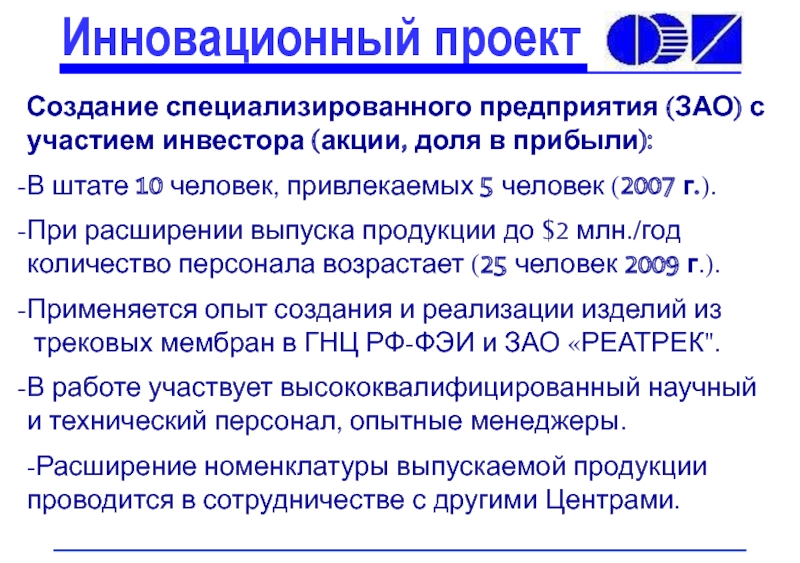 Инновационный проект

Создание специализированного предприятия (ЗАО) с участием инвестора (акции, доля в прибыли):

-В штате 10 человек, привлекаемых 5 человек (2007 г.).

-При расширении выпуска продукции до $2 млн./год количество персонала возрастает (25 человек 2009 г.).

-Применяется опыт создания и реализации изделий из трековых мембран в ГНЦ РФ-ФЭИ и ЗАО «РЕАТРЕК".

-В работе участвует высококвалифицированный научный и технический персонал, опытные менеджеры.

-Расширение номенклатуры выпускаемой продукции проводится в сотрудничестве с другими Центрами.